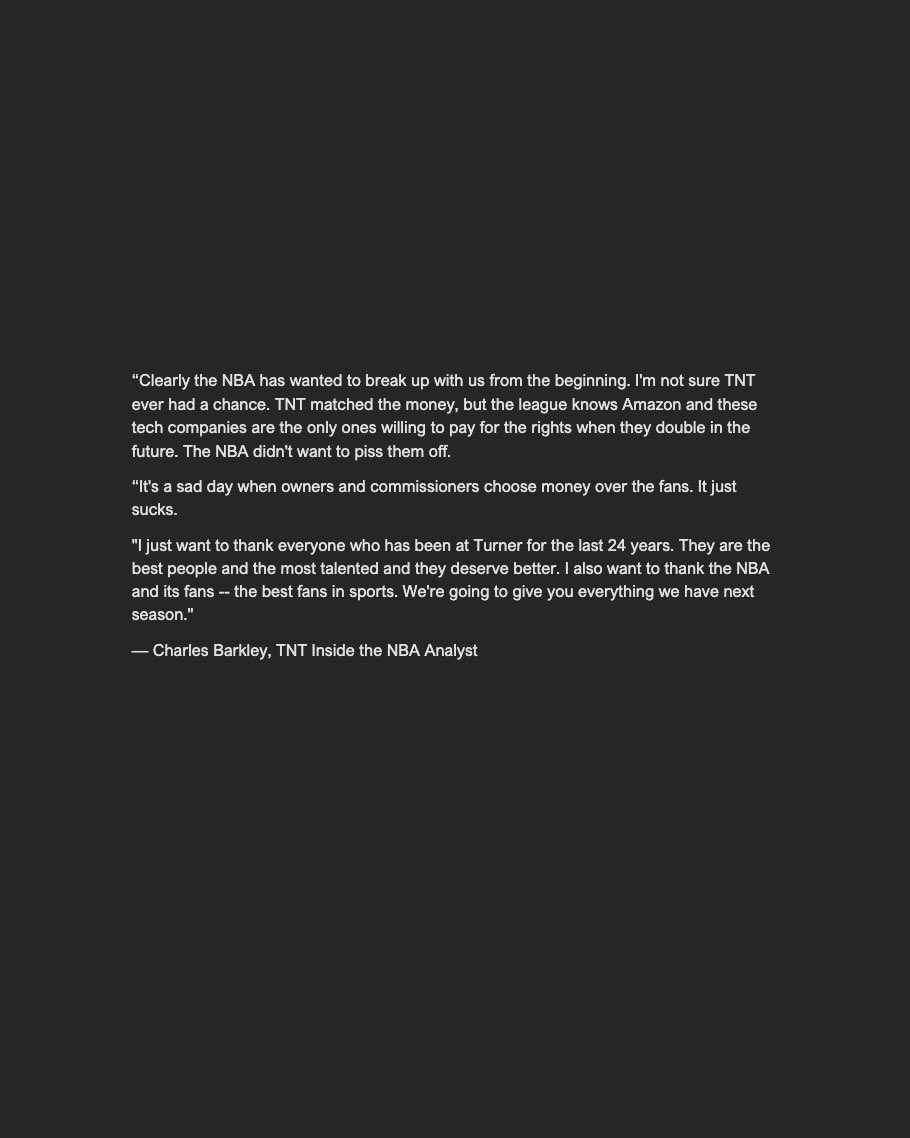 "Clearly the NBA has wanted to break up with us from the beginning. I'm not sure TNT ever had a chance. TNT matched the money, but the league knows Amazon and these tech companies are the only ones willing to pay for the rights when they double in the future. The NBA didn't want to piss them off.

"It's a sad day when owners and commissioners choose money over the fans. It just sucks.

"I just want to thank everyone who has been at Turner for the last 24 years. They are the best people and the most talented and they deserve better. I also want to thank the NBA and its fans -- the best fans in sports. We're going to give you everything we have next season."

— Charles Barkley, TNT Inside the NBA Analyst